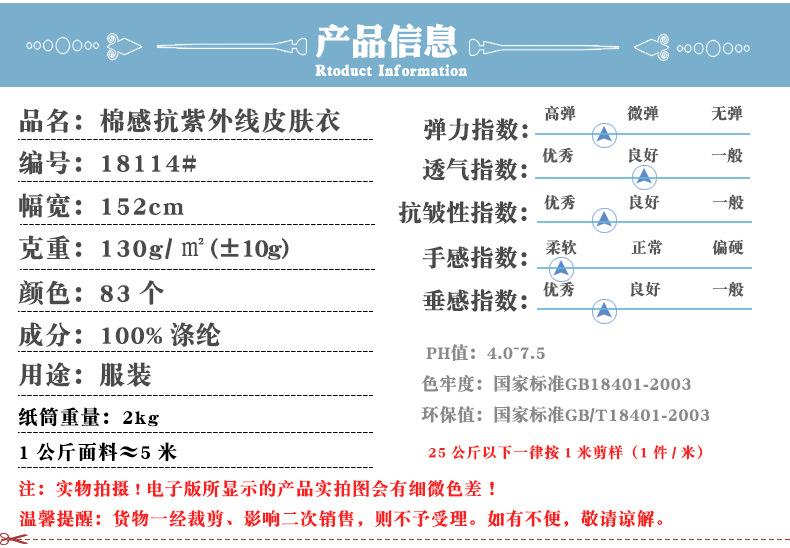 产品信息
Rtoduct Information

品名：棉感抗紫外线皮肤衣
编号：18114#
幅宽：152cm
克重：130g/㎡(±10g)
颜色：83 个
成分：100% 涤纶
用途：服装
纸筒重量：2kg
1 公斤面料≈5 米

弹力指数： 高弹 微弹 无弹
透气指数： 优秀 良好 一般
抗皱性指数： 优秀 良好 一般
手感指数： 柔软 正常 偏硬
垂感指数： 优秀 良好 一般

PH值：4.0~7.5
色牢度：国家标准GB18401-2003
环保值：国家标准GB/T18401-2003

25 公斤以下一律按 1 米剪样（1 件 / 米）

注：实物拍摄！电子版所显示的产品实拍图会有细微色差！
温馨提醒：货物一经裁剪、影响二次销售，则不予受理。如有不便，敬请谅解。